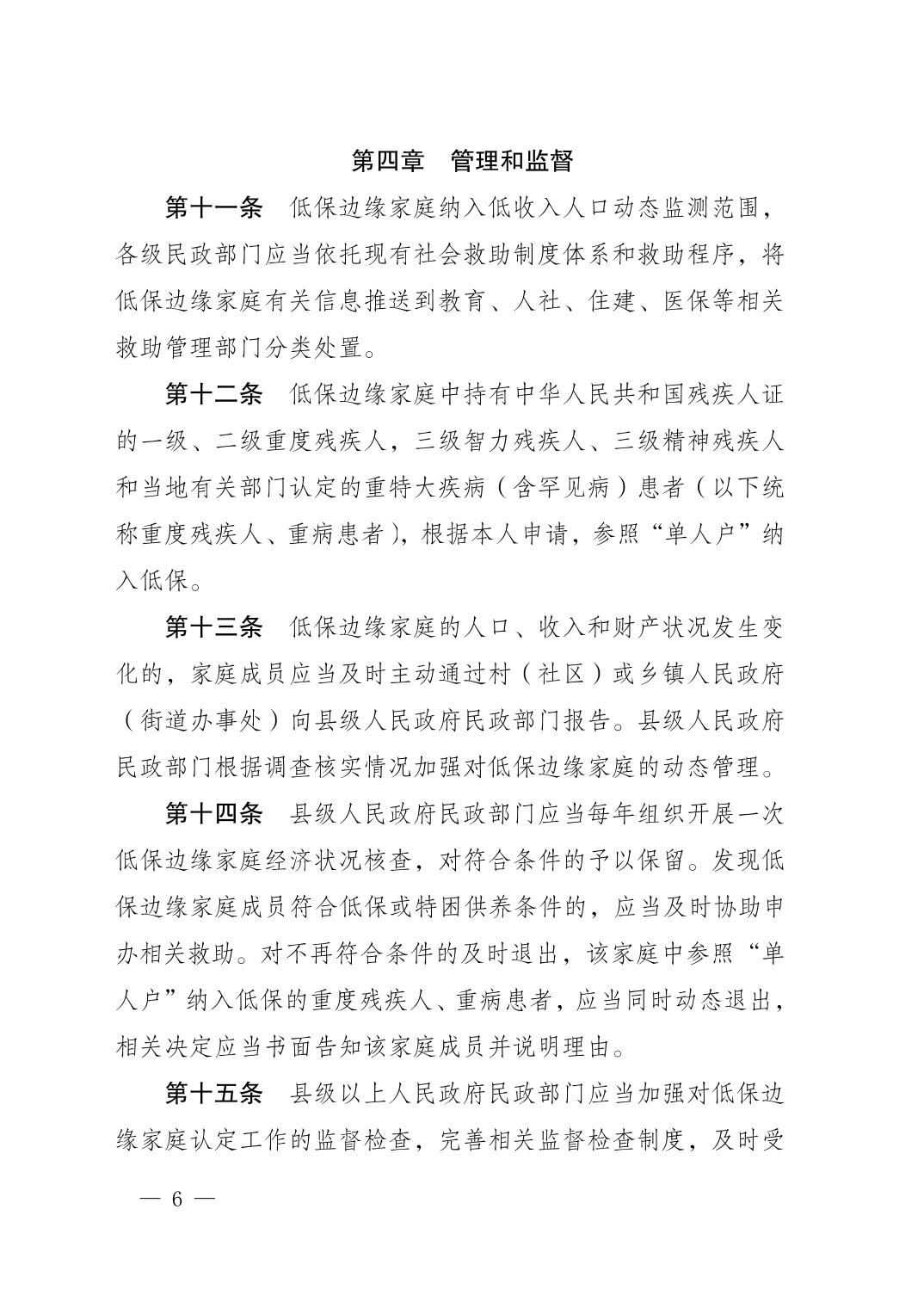 第四章 管理和监督

第十一条 低保边缘家庭纳入低收入人口动态监测范围，各级民政部门应当依托现有社会救助制度体系和救助程序，将低保边缘家庭有关信息推送到教育、人社、住建、医保等相关救助管理部门分类处置。

第十二条 低保边缘家庭中持有中华人民共和国残疾人证的一级、二级重度残疾人，三级智力残疾人、三级精神残疾人和当地有关部门认定的重特大疾病（含罕见病）患者（以下统称重度残疾人、重病患者），根据本人申请，参照“单人户”纳入低保。

第十三条 低保边缘家庭的人口、收入和财产状况发生变化的，家庭成员应当及时主动通过村（社区）或乡镇人民政府（街道办事处）向县级人民政府民政部门报告。县级人民政府民政部门根据调查核实情况加强对低保边缘家庭的动态管理。

第十四条 县级人民政府民政部门应当每年组织开展一次低保边缘家庭经济状况核查，对符合条件的予以保留。发现低保边缘家庭成员符合低保或特困供养条件的，应当及时协助申办相关救助。对不再符合条件的及时退出，该家庭中参照“单人户”纳入低保的重度残疾人、重病患者，应当同时动态退出，相关决定应当书面告知该家庭成员并说明理由。

第十五条 县级以上人民政府民政部门应当加强对低保边缘家庭认定工作的监督检查，完善相关监督检查制度，及时受

— 6 —